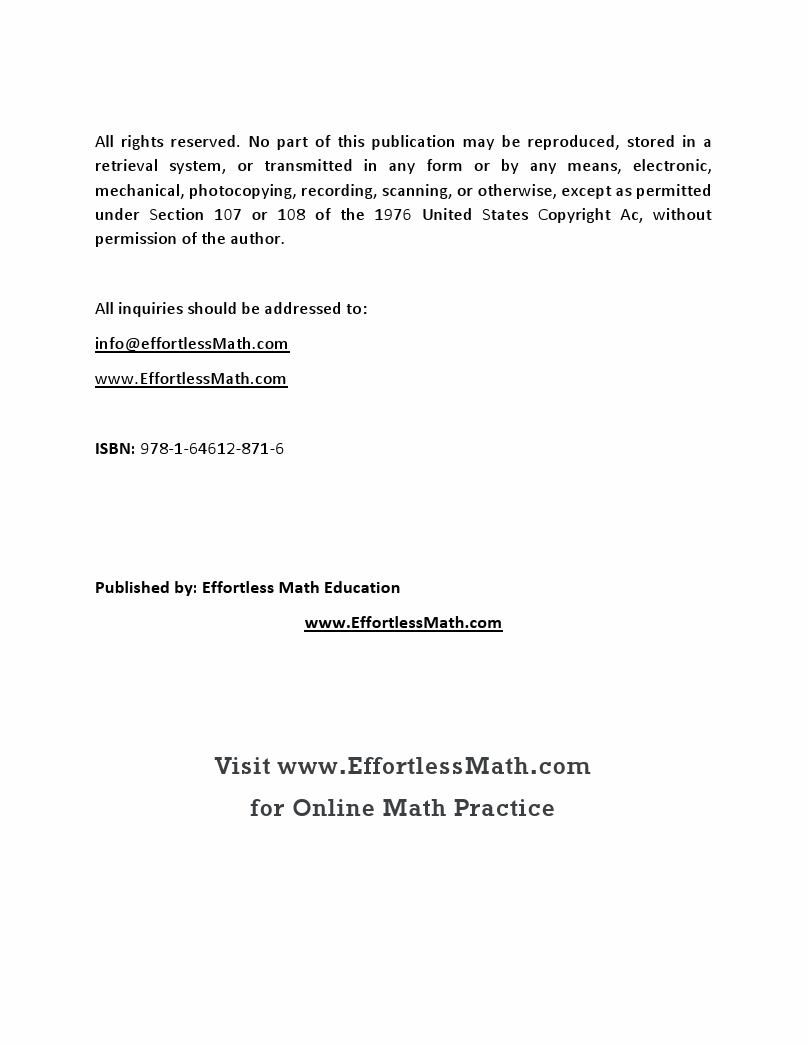 All rights reserved. No part of this publication may be reproduced, stored in a retrieval system, or transmitted in any form or by any means, electronic, mechanical, photocopying, recording, scanning, or otherwise, except as permitted under Section 107 or 108 of the 1976 United States Copyright Ac, without permission of the author.

All inquiries should be addressed to:

info@effortlessMath.com

www.EffortlessMath.com

ISBN: 978-1-64612-871-6

Published by: Effortless Math Education

www.EffortlessMath.com

Visit www.EffortlessMath.com
for Online Math Practice